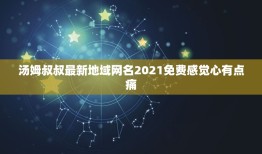 汤姆叔叔最新地域网名2021免费感觉心有点痛